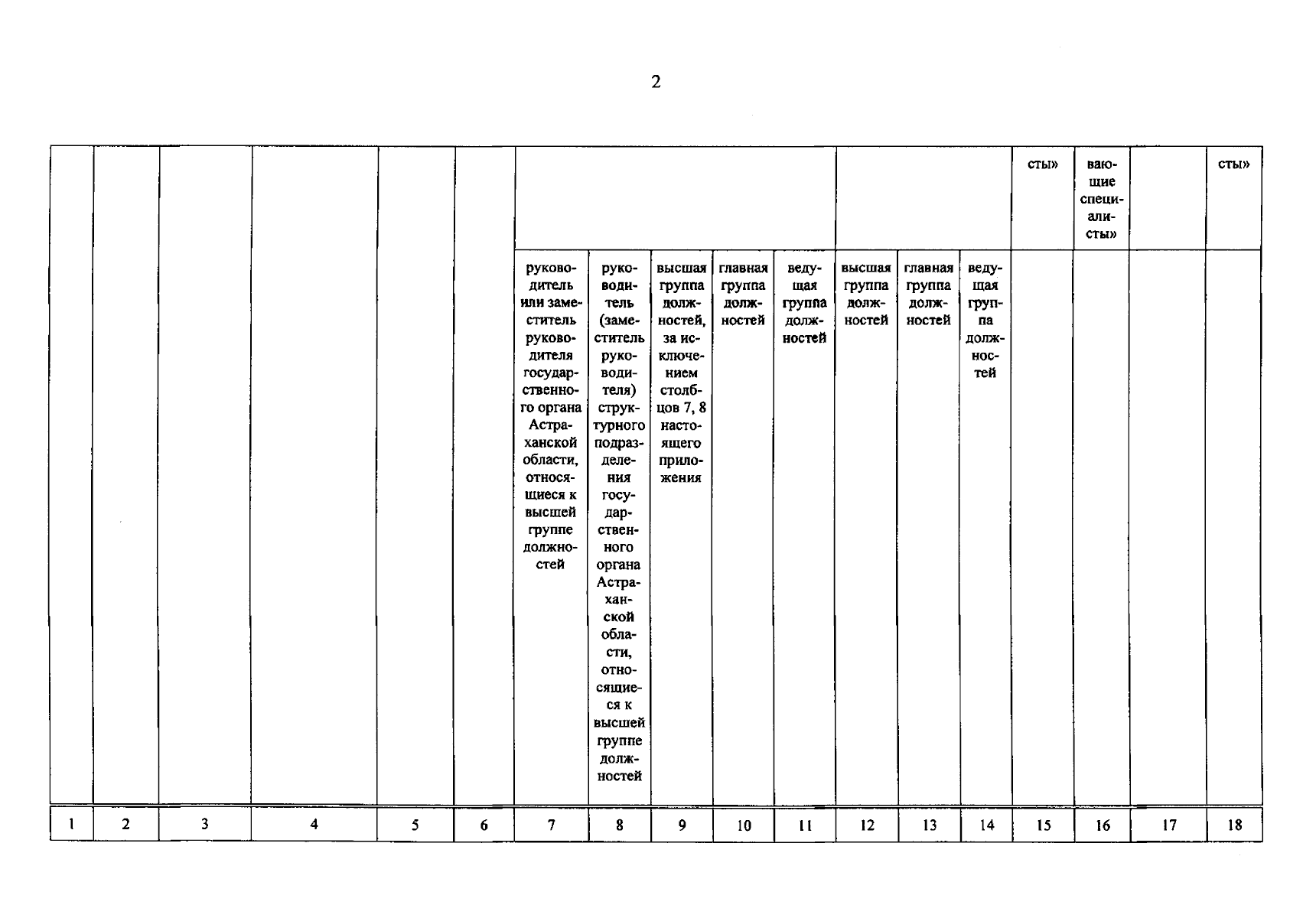 2

|  |  |  |  |  |  |  |  |  |  |  |  |  |  | сты» | вающие специалисты» |  | сты» |
|---|---|---|---|---|---|---|---|---|---|---|---|---|---|---|---|---|---|
|  |  |  |  |  |  | руководитель или заместитель руководителя государственного органа Астраханской области, относящиеся к высшей группе должностей | руководитель (заместитель руководителя) структурного подразделения государственного органа Астраханской области, относящиеся к высшей группе должностей | высшая группа должностей, за исключением столбцов 7, 8 настоящего приложения | главная группа должностей | ведущая группа должностей | высшая группа должностей | главная группа должностей | ведущая группа должностей |  |  |  |  |
| 1 | 2 | 3 | 4 | 5 | 6 | 7 | 8 | 9 | 10 | 11 | 12 | 13 | 14 | 15 | 16 | 17 | 18 |